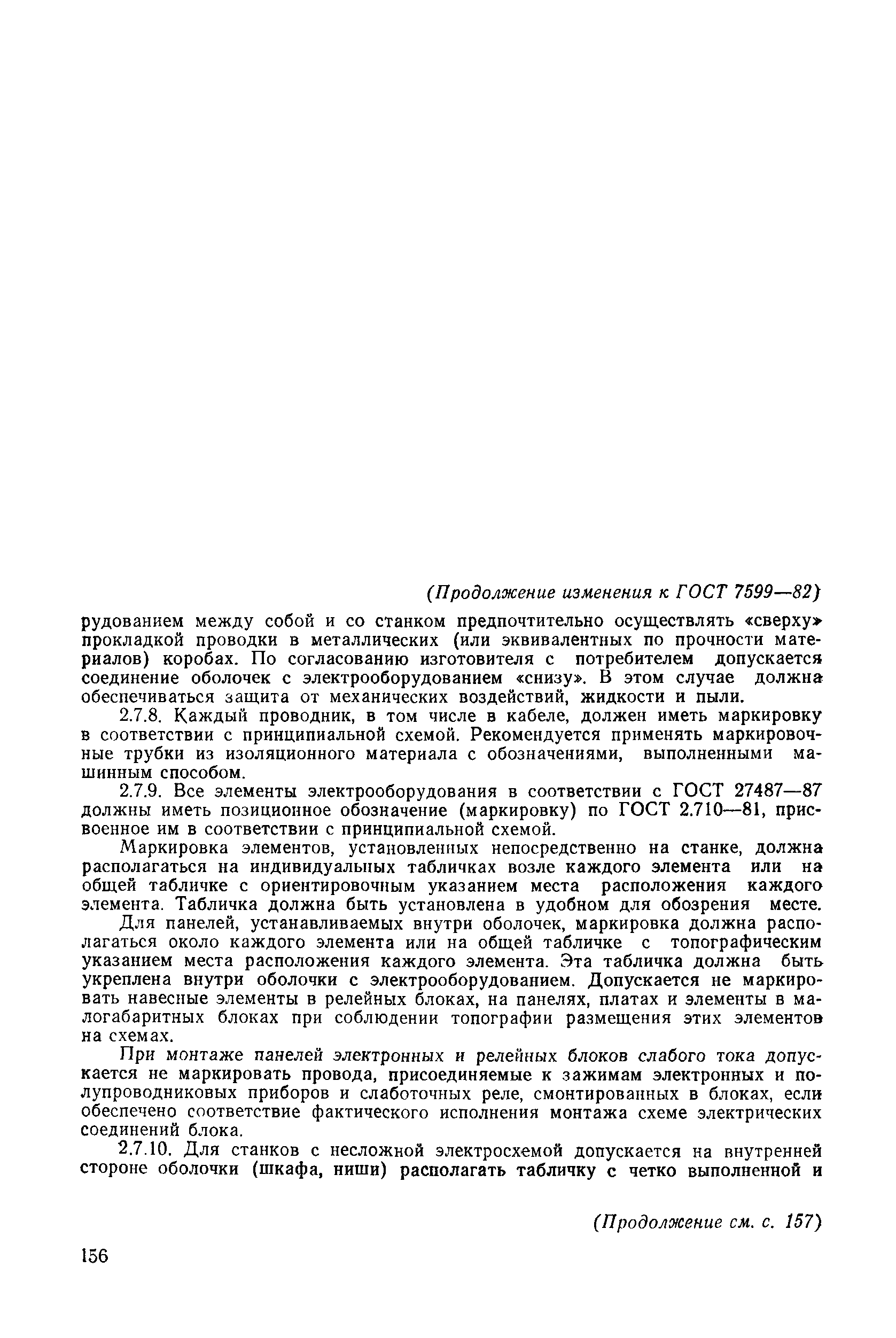 (Продолжение изменения к ГОСТ 7599—82)

рудованием между собой и со станком предпочтительно осуществлять «сверху» прокладкой проводки в металлических (или эквивалентных по прочности материалов) коробах. По согласованию изготовителя с потребителем допускается соединение оболочек с электрооборудованием «снизу». В этом случае должна обеспечиваться защита от механических воздействий, жидкости и пыли.

2.7.8. Каждый проводник, в том числе в кабеле, должен иметь маркировку в соответствии с принципиальной схемой. Рекомендуется применять маркировочные трубки из изоляционного материала с обозначениями, выполненными машинным способом.

2.7.9. Все элементы электрооборудования в соответствии с ГОСТ 27487—87 должны иметь позиционное обозначение (маркировку) по ГОСТ 2.710—81, присвоенное им в соответствии с принципиальной схемой.

Маркировка элементов, установленных непосредственно на станке, должна располагаться на индивидуальных табличках возле каждого элемента или на общей табличке с ориентировочным указанием места расположения каждого элемента. Табличка должна быть установлена в удобном для обозрения месте.

Для панелей, устанавливаемых внутри оболочек, маркировка должна располагаться около каждого элемента или на общей табличке с топографическим указанием места расположения каждого элемента. Эта табличка должна быть укреплена внутри оболочки с электрооборудованием. Допускается не маркировать навесные элементы в релейных блоках, на панелях, платах и элементы в малогабаритных блоках при соблюдении топографии размещения этих элементов на схемах.

При монтаже панелей электронных и релейных блоков слабого тока допускается не маркировать провода, присоединяемые к зажимам электронных и полупроводниковых приборов и слаботочных реле, смонтированных в блоках, если обеспечено соответствие фактического исполнения монтажа схеме электрических соединений блока.

2.7.10. Для станков с несложной электросхемой допускается на внутренней стороне оболочки (шкафа, ниши) располагать табличку с четко выполненной и

(Продолжение см. с. 157)

156